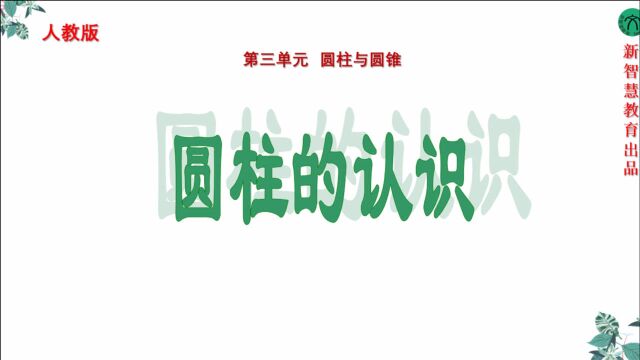 人教版

第三单元 圆柱与圆锥

圆柱的认识

新智慧教育出品